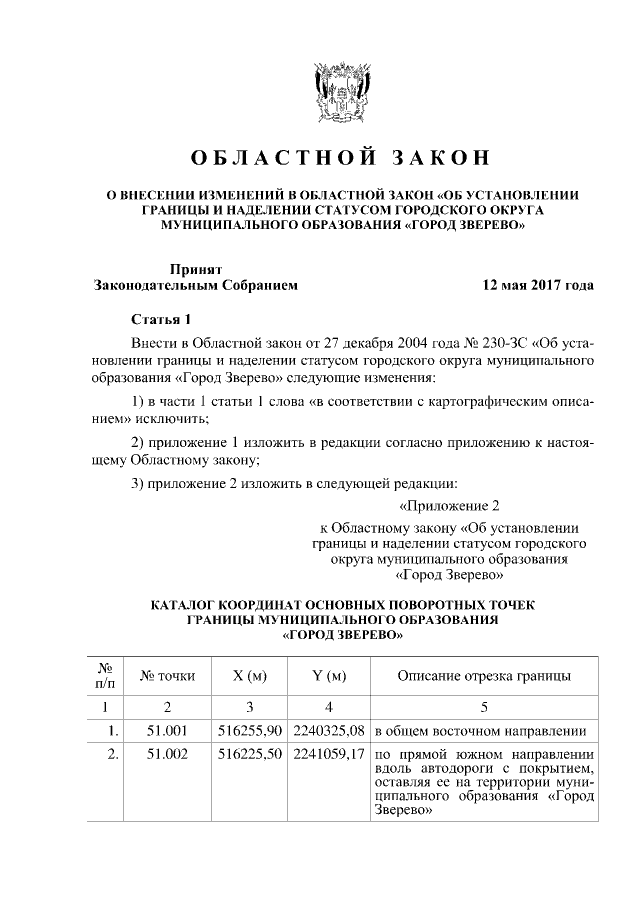 ОБЛАСТНОЙ ЗАКОН

О ВНЕСЕНИИ ИЗМЕНЕНИЙ В ОБЛАСТНОЙ ЗАКОН «ОБ УСТАНОВЛЕНИИ ГРАНИЦЫ И НАДЕЛЕНИИ СТАТУСОМ ГОРОДСКОГО ОКРУГА МУНИЦИПАЛЬНОГО ОБРАЗОВАНИЯ «ГОРОД ЗВЕРЕВО»

Принят
Законодательным Собранием
12 мая 2017 года

Статья 1

Внести в Областной закон от 27 декабря 2004 года № 230-ЗС «Об установлении границы и наделении статусом городского округа муниципального образования «Город Зверево» следующие изменения:

1) в части 1 статьи 1 слова «в соответствии с картографическим описанием» исключить;

2) приложение 1 изложить в редакции согласно приложению к настоящему Областному закону;

3) приложение 2 изложить в следующей редакции:

«Приложение 2
к Областному закону «Об установлении границы и наделении статусом городского округа муниципального образования «Город Зверево»

КАТАЛОГ КООРДИНАТ ОСНОВНЫХ ПОВОРОТНЫХ ТОЧЕК ГРАНИЦЫ МУНИЦИПАЛЬНОГО ОБРАЗОВАНИЯ «ГОРОД ЗВЕРЕВО»

| № п/п | № точки | X (м) | Y (м) | Описание отрезка границы |
|---|---|---|---|---|
| 1 | 2 | 3 | 4 | 5 |
| 1. | 51.001 | 516255,90 | 2240325,08 | в общем восточном направлении |
| 2. | 51.002 | 516225,50 | 2241059,17 | по прямой южном направлении вдоль автодороги с покрытием, оставляя ее на территории муниципального образования «Город Зверево» |